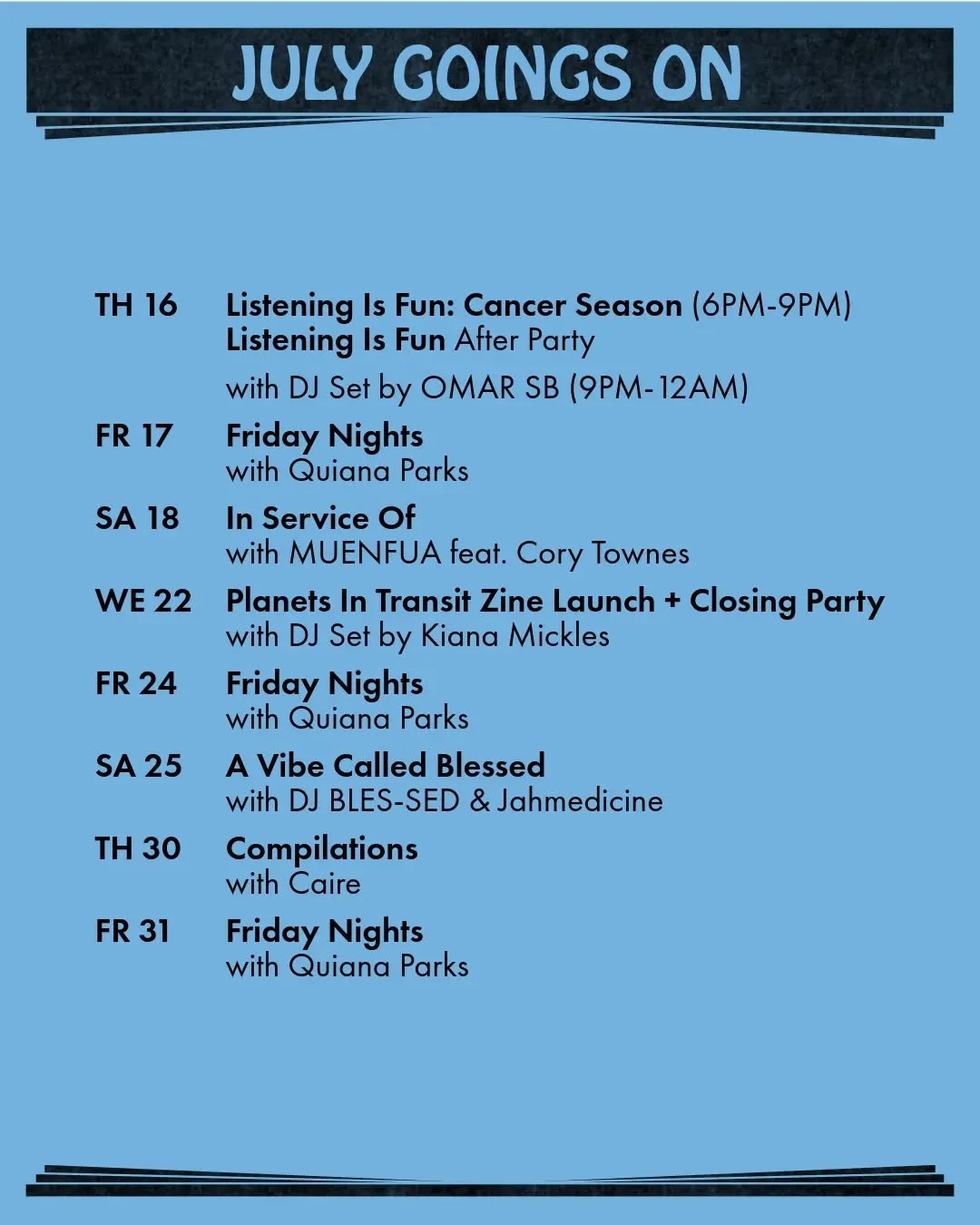 JULY GOINGS ON

TH 16 Listening Is Fun: Cancer Season (6PM-9PM)
Listening Is Fun After Party
with DJ Set by OMAR SB (9PM-12AM)

FR 17 Friday Nights
with Quiana Parks

SA 18 In Service Of
with MUENFUA feat. Cory Townes

WE 22 Planets In Transit Zine Launch + Closing Party
with DJ Set by Kiana Mickles

FR 24 Friday Nights
with Quiana Parks

SA 25 A Vibe Called Blessed
with DJ BLES-SED & Jahmedicine

TH 30 Compilations
with Caire

FR 31 Friday Nights
with Quiana Parks